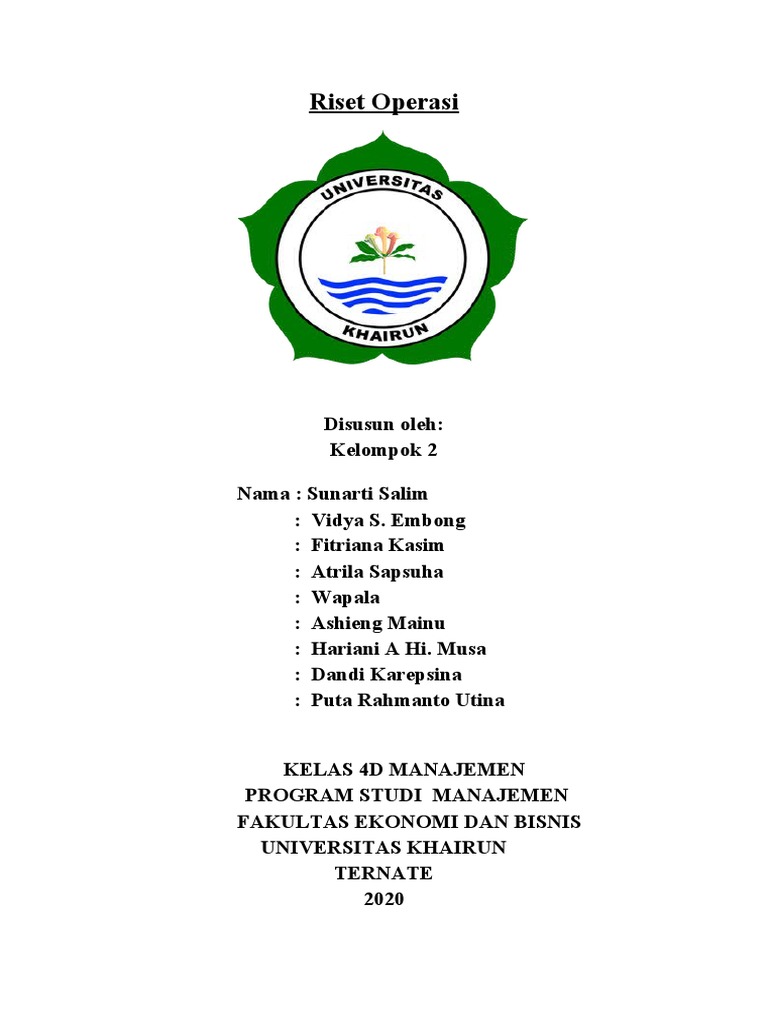 Riset Operasi

UNIVERSITAS
KHAIRUN

Disusun oleh:
Kelompok 2

Nama : Sunarti Salim
: Vidya S. Embong
: Fitriana Kasim
: Atrila Sapsuha
: Wapala
: Ashieng Mainu
: Hariani A Hi. Musa
: Dandi Karepsina
: Puta Rahmanto Utina

KELAS 4D MANAJEMEN
PROGRAM STUDI MANAJEMEN
FAKULTAS EKONOMI DAN BISNIS
UNIVERSITAS KHAIRUN
TERNATE
2020